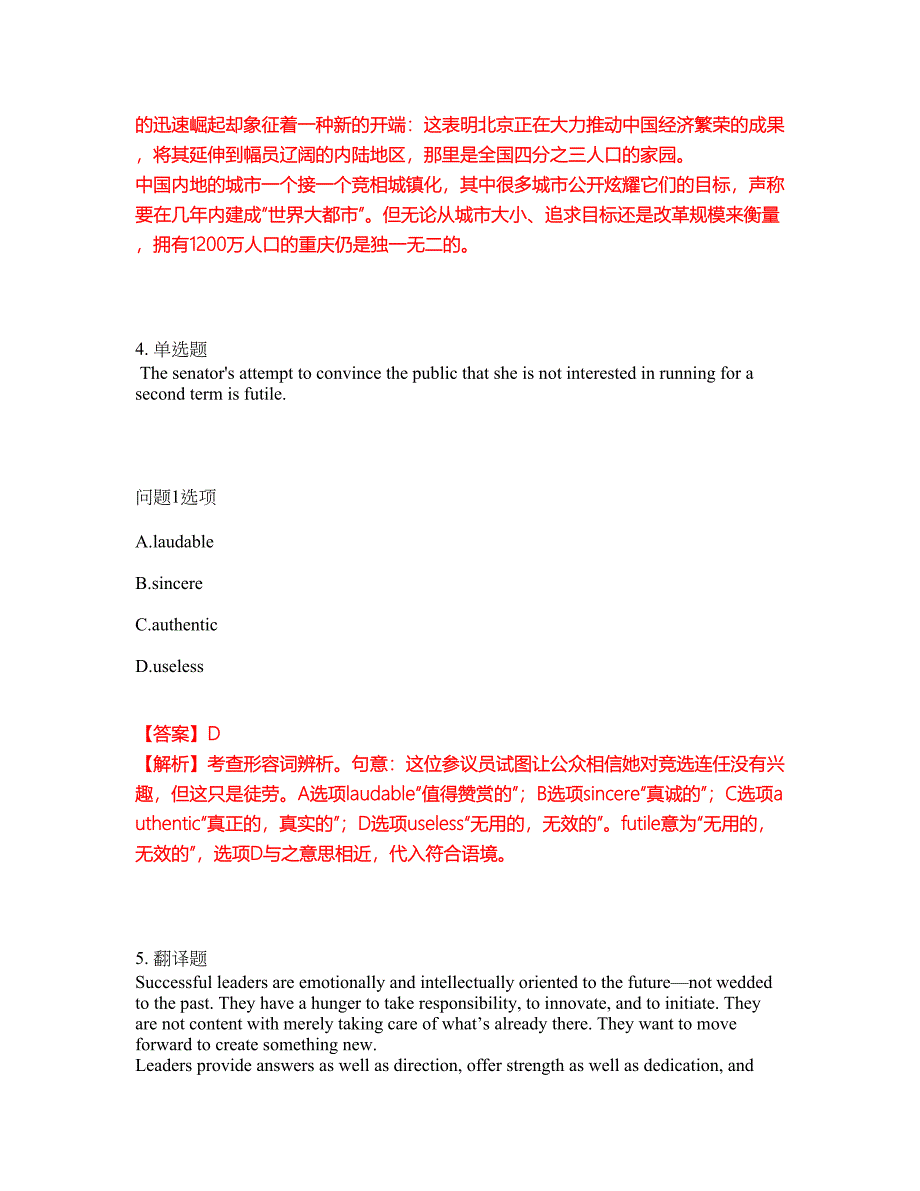 的迅速崛起却象征着一种新的开端：这表明北京正在大力推动中国经济繁荣的成果，将其延伸到幅员辽阔的内陆地区，那里是全国四分之三人口的家园。
中国内地的城市一个接一个竞相城镇化，其中很多城市公开炫耀它们的目标，声称要在几年内建成“世界大都市”。但无论从城市大小、追求目标还是改革规模来衡量，拥有1200万人口的重庆仍是独一无二的。

4. 单选题
The senator's attempt to convince the public that she is not interested in running for a second term is futile.

问题1选项

A.laudable

B.sincere

C.authentic

D.useless

【答案】D
【解析】考查形容词辨析。句意：这位参议员试图让公众相信她对竞选连任没有兴趣，但这只是徒劳。A选项laudable“值得赞赏的”；B选项sincere“真诚的”；C选项authentic“真正的，真实的”；D选项useless“无用的，无效的”。futile意为“无用的，无效的”，选项D与之意思相近，代入符合语境。

5. 翻译题
Successful leaders are emotionally and intellectually oriented to the future—not wedded to the past. They have a hunger to take responsibility, to innovate, and to initiate. They are not content with merely taking care of what’s already there. They want to move forward to create something new.
Leaders provide answers as well as direction, offer strength as well as dedication, and